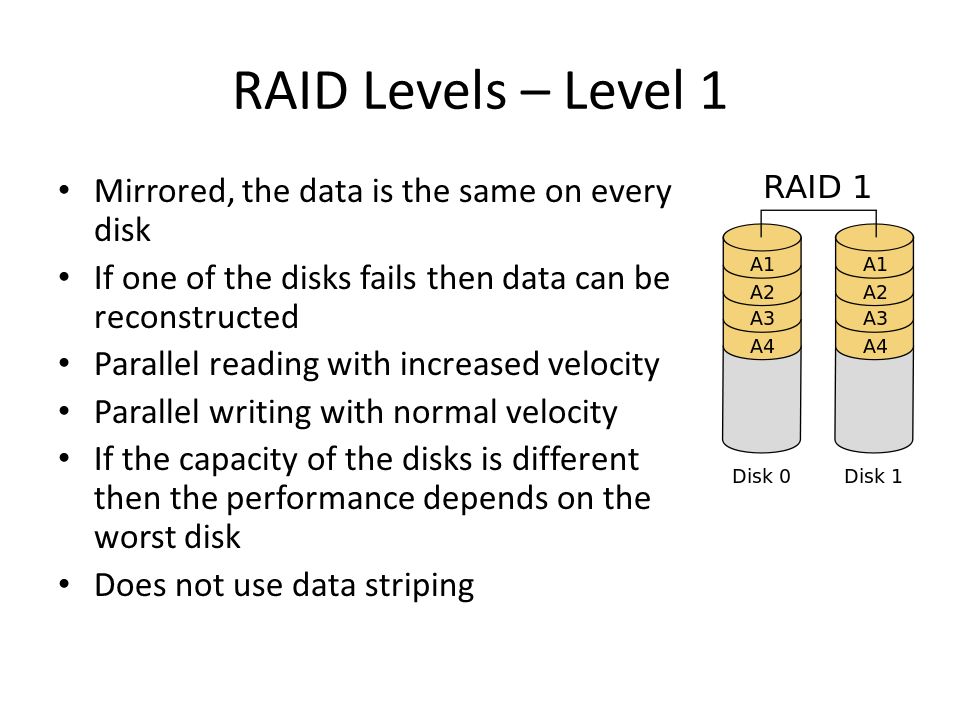 RAID Levels – Level 1

• Mirrored, the data is the same on every disk
• If one of the disks fails then data can be reconstructed
• Parallel reading with increased velocity
• Parallel writing with normal velocity
• If the capacity of the disks is different then the performance depends on the worst disk
• Does not use data striping

RAID 1

A1
A2
A3
A4
Disk 0

A1
A2
A3
A4
Disk 1